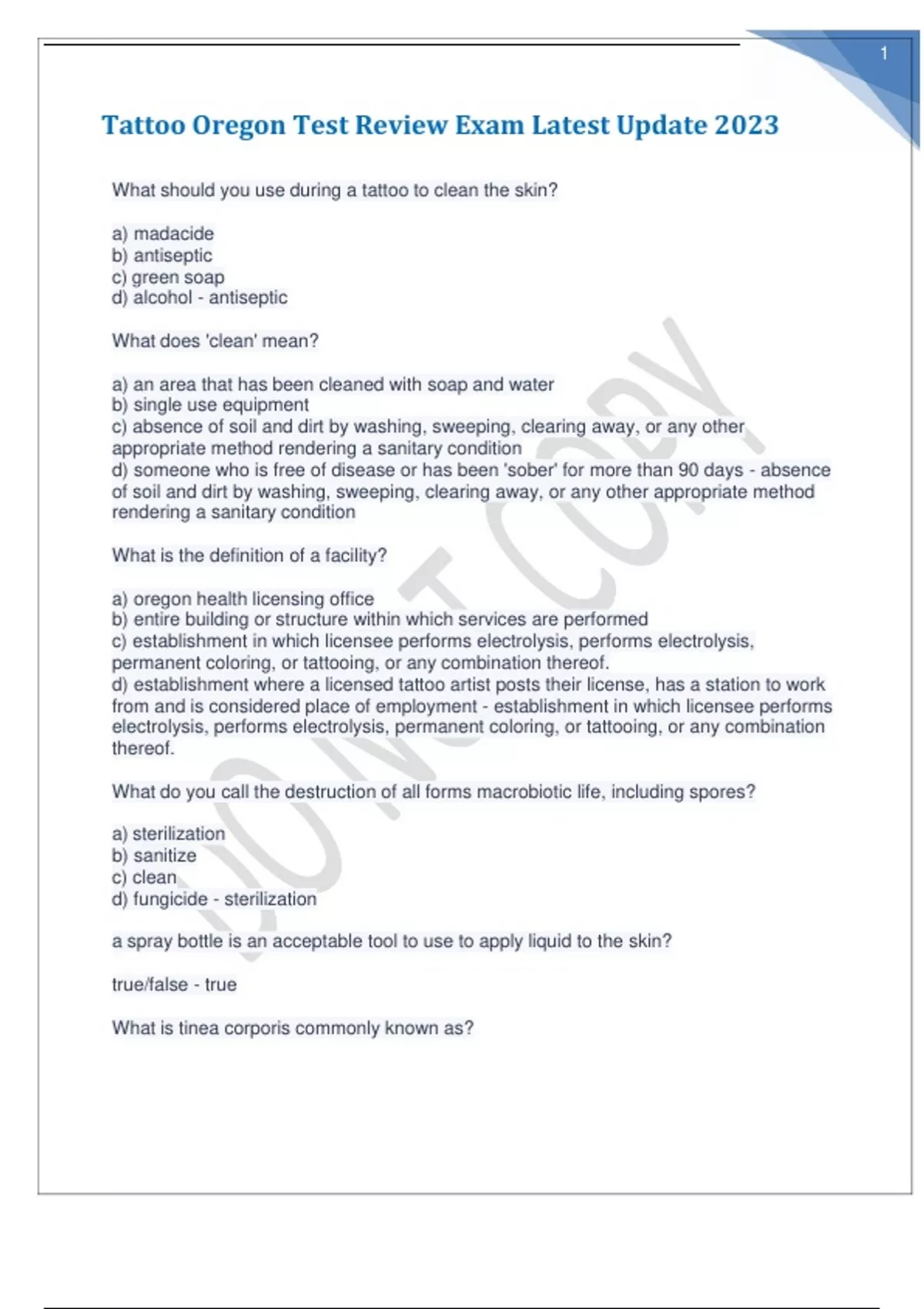 1

Tattoo Oregon Test Review Exam Latest Update 2023

What should you use during a tattoo to clean the skin?

a) madacide
b) antiseptic
c) green soap
d) alcohol - antiseptic

What does 'clean' mean?

a) an area that has been cleaned with soap and water
b) single use equipment
c) absence of soil and dirt by washing, sweeping, clearing away, or any other appropriate method rendering a sanitary condition
d) someone who is free of disease or has been 'sober' for more than 90 days - absence of soil and dirt by washing, sweeping, clearing away, or any other appropriate method rendering a sanitary condition

What is the definition of a facility?

a) oregon health licensing office
b) entire building or structure within which services are performed
c) establishment in which licensee performs electrolysis, performs electrolysis, permanent coloring, or tattooing, or any combination thereof.
d) establishment where a licensed tattoo artist posts their license, has a station to work from and is considered place of employment - establishment in which licensee performs electrolysis, performs electrolysis, permanent coloring, or tattooing, or any combination thereof.

What do you call the destruction of all forms macrobiotic life, including spores?

a) sterilization
b) sanitize
c) clean
d) fungicide - sterilization

a spray bottle is an acceptable tool to use to apply liquid to the skin?

true/false - true

What is tinea corporis commonly known as?

DO NOT COPY